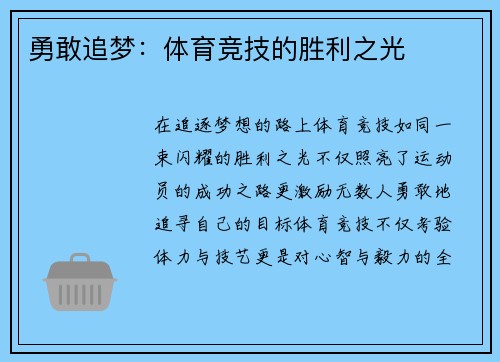 勇敢追梦：体育竞技的胜利之光

在追逐梦想的路上体育竞技如同一束闪耀的胜利之光不仅照亮了运动员的成功之路更激励无数人勇敢地追寻自己的目标体育竞技不仅考验体力与技艺更是对心智与毅力的全